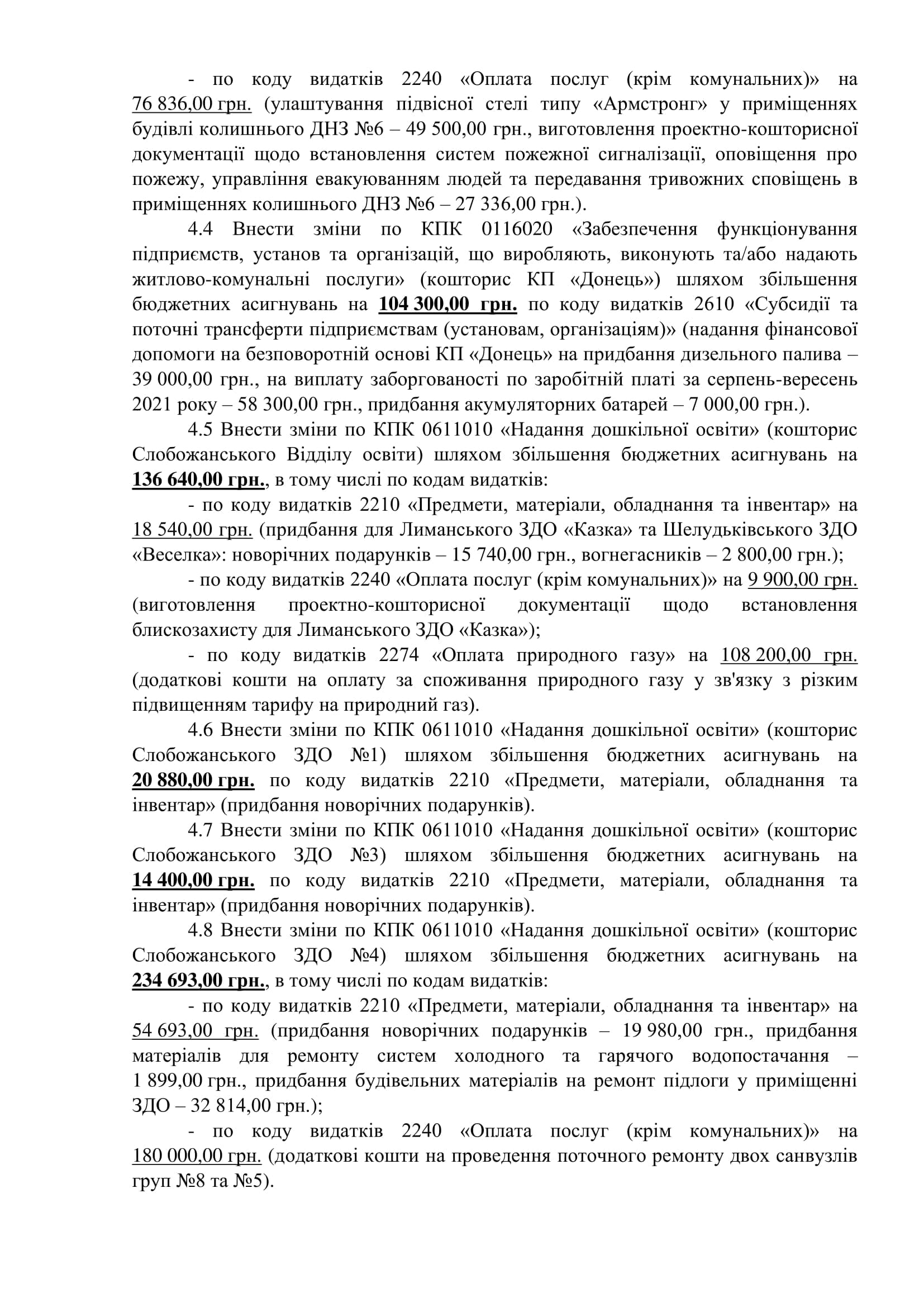 - по коду видатків 2240 «Оплата послуг (крім комунальних)» на 76 836,00 грн. (улаштування підвісної стелі типу «Армстронг» у приміщеннях будівлі колишнього ДНЗ №6 – 49 500,00 грн., виготовлення проектно-кошторисної документації щодо встановлення систем пожежної сигналізації, оповіщення про пожежу, управління евакуюванням людей та передавання тривожних сповіщень в приміщеннях колишнього ДНЗ №6 – 27 336,00 грн.).

4.4 Внести зміни по КПК 0116020 «Забезпечення функціонування підприємств, установ та організацій, що виробляють, виконують та/або надають житлово-комунальні послуги» (кошторис КП «Донець») шляхом збільшення бюджетних асигнувань на 104 300,00 грн. по коду видатків 2610 «Субсидії та поточні трансферти підприємствам (установам, організаціям)» (надання фінансової допомоги на безповоротній основі КП «Донець» на придбання дизельного палива – 39 000,00 грн., на виплату заборгованості по заробітній платі за серпень-вересень 2021 року – 58 300,00 грн., придбання акумуляторних батарей – 7 000,00 грн.).

4.5 Внести зміни по КПК 0611010 «Надання дошкільної освіти» (кошторис Слобожанського Відділу освіти) шляхом збільшення бюджетних асигнувань на 136 640,00 грн., в тому числі по кодам видатків:

- по коду видатків 2210 «Предмети, матеріали, обладнання та інвентар» на 18 540,00 грн. (придбання для Лиманського ЗДО «Казка» та Шелудьківського ЗДО «Веселка»: новорічних подарунків – 15 740,00 грн., вогнегасників – 2 800,00 грн.);

- по коду видатків 2240 «Оплата послуг (крім комунальних)» на 9 900,00 грн. (виготовлення проектно-кошторисної документації щодо встановлення блискозахисту для Лиманського ЗДО «Казка»);

- по коду видатків 2274 «Оплата природного газу» на 108 200,00 грн. (додаткові кошти на оплату за споживання природного газу у зв'язку з різким підвищенням тарифу на природний газ).

4.6 Внести зміни по КПК 0611010 «Надання дошкільної освіти» (кошторис Слобожанського ЗДО №1) шляхом збільшення бюджетних асигнувань на 20 880,00 грн. по коду видатків 2210 «Предмети, матеріали, обладнання та інвентар» (придбання новорічних подарунків).

4.7 Внести зміни по КПК 0611010 «Надання дошкільної освіти» (кошторис Слобожанського ЗДО №3) шляхом збільшення бюджетних асигнувань на 14 400,00 грн. по коду видатків 2210 «Предмети, матеріали, обладнання та інвентар» (придбання новорічних подарунків).

4.8 Внести зміни по КПК 0611010 «Надання дошкільної освіти» (кошторис Слобожанського ЗДО №4) шляхом збільшення бюджетних асигнувань на 234 693,00 грн., в тому числі по кодам видатків:

- по коду видатків 2210 «Предмети, матеріали, обладнання та інвентар» на 54 693,00 грн. (придбання новорічних подарунків – 19 980,00 грн., придбання матеріалів для ремонту систем холодного та гарячого водопостачання – 1 899,00 грн., придбання будівельних матеріалів на ремонт підлоги у приміщенні ЗДО – 32 814,00 грн.);

- по коду видатків 2240 «Оплата послуг (крім комунальних)» на 180 000,00 грн. (додаткові кошти на проведення поточного ремонту двох санвузлів груп №8 та №5).